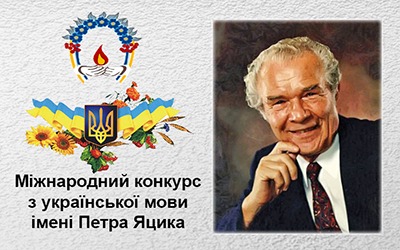 Міжнародний конкурс з української мови імені Петра Яцика